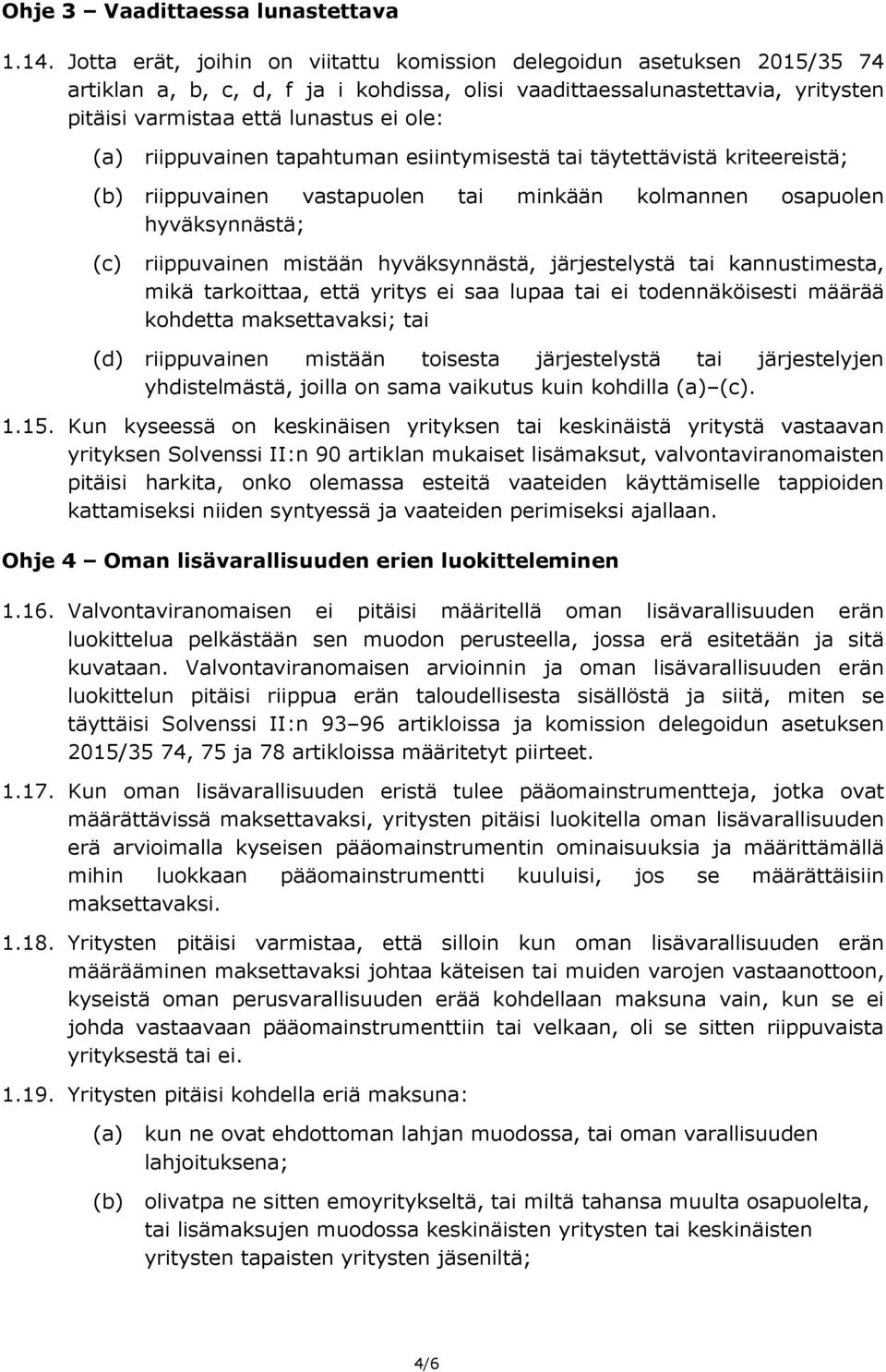 Ohje 3 – Vaadittaessa lunastettava

1.14. Jotta erät, joihin on viitattu komission delegoidun asetuksen 2015/35 74 artiklan a, b, c, d, f ja i kohdissa, olisi vaadittaessalunastettavia, yritysten pitäisi varmistaa että lunastus ei ole:

(a) riippuvainen tapahtuman esiintymisestä tai täytettävistä kriteereistä;

(b) riippuvainen vastapuolen tai minkään kolmannen osapuolen hyväksynnästä;

(c) riippuvainen mistään hyväksynnästä, järjestelystä tai kannustimesta, mikä tarkoittaa, että yritys ei saa lupaa tai ei todennäköisesti määrää kohdetta maksettavaksi; tai

(d) riippuvainen mistään toisesta järjestelystä tai järjestelyjen yhdistelmästä, joilla on sama vaikutus kuin kohdilla (a)–(c).

1.15. Kun kyseessä on keskinäisen yrityksen tai keskinäistä yritystä vastaavan yrityksen Solvenssi II:n 90 artiklan mukaiset lisämaksut, valvontaviranomaisten pitäisi harkita, onko olemassa esteitä vaateiden käyttämiselle tappioiden kattamiseksi niiden syntyessä ja vaateiden perimiseksi ajallaan.

Ohje 4 – Oman lisävarallisuuden erien luokitteleminen

1.16. Valvontaviranomaisen ei pitäisi määritellä oman lisävarallisuuden erän luokittelua pelkästään sen muodon perusteella, jossa erä esitetään ja sitä kuvataan. Valvontaviranomaisen arvioinnin ja oman lisävarallisuuden erän luokittelun pitäisi riippua erän taloudellisesta sisällöstä ja siitä, miten se täyttäisi Solvenssi II:n 93–96 artikloissa ja komission delegoidun asetuksen 2015/35 74, 75 ja 78 artikloissa määritetyt piirteet.

1.17. Kun oman lisävarallisuuden eristä tulee pääomainstrumentteja, jotka ovat määrättävissä maksettavaksi, yritysten pitäisi luokitella oman lisävarallisuuden erä arvioimalla kyseisen pääomainstrumentin ominaisuuksia ja määrittämällä mihin luokkaan pääomainstrumentti kuuluisi, jos se määrättäisiin maksettavaksi.

1.18. Yritysten pitäisi varmistaa, että silloin kun oman lisävarallisuuden erän määrääminen maksettavaksi johtaa käteisen tai muiden varojen vastaanottoon, kyseistä oman perusvarallisuuden erää kohdellaan maksuna vain, kun se ei johda vastaavaan pääomainstrumenttiin tai velkaan, oli se sitten riippuvaista yrityksestä tai ei.

1.19. Yritysten pitäisi kohdella eriä maksuna:

(a) kun ne ovat ehdottoman lahjan muodossa, tai oman varallisuuden lahjoituksena;

(b) olivatpa ne sitten emoyritykseltä, tai miltä tahansa muulta osapuolelta, tai lisämaksujen muodossa keskinäisten yritysten tai keskinäisten yritysten tapaisten yritysten jäseniltä;

4/6